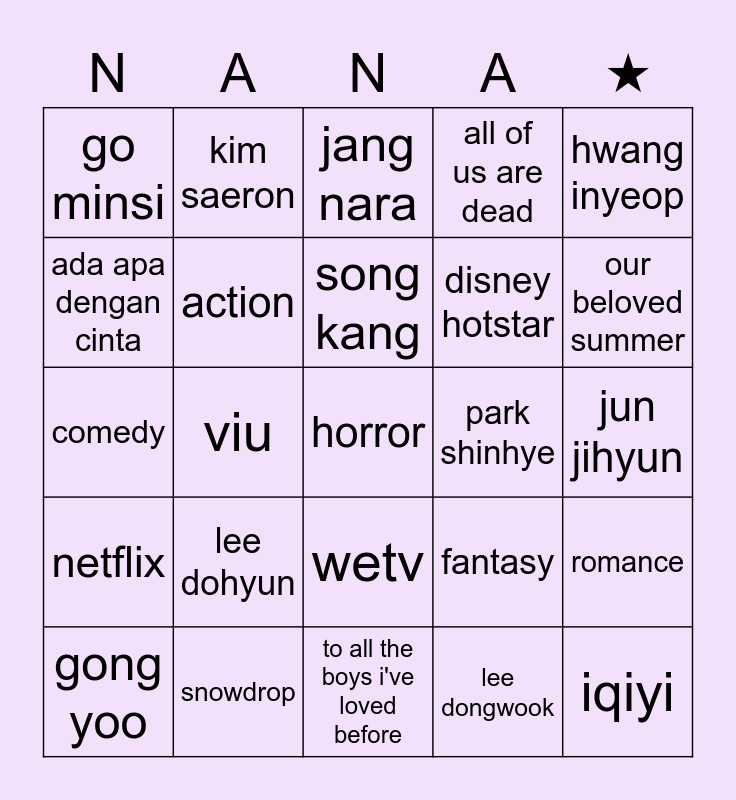 | N | A | N | A | ★ |
|---|---|---|---|---|
| go minsi | kim saeron | jang nara | all of us are dead | hwang inyeop |
| ada apa dengan cinta | action | song kang | disney hotstar | our beloved summer |
| comedy | viu | horror | park shinhye | jun jihyun |
| netflix | lee dohyun | wetv | fantasy | romance |
| gong yoo | snowdrop | to all the boys i've loved before | lee dongwook | iqiyi |